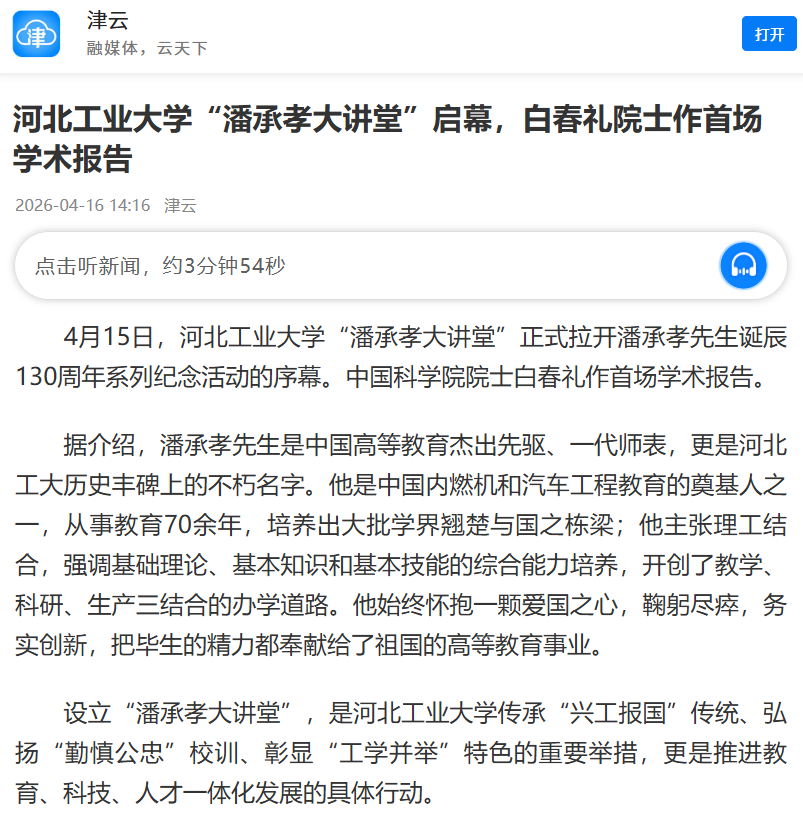 津云
融媒体，云天下
打开

河北工业大学“潘承孝大讲堂”启幕，白春礼院士作首场学术报告

2026-04-16 14:16 津云

点击听新闻，约3分钟54秒

4月15日，河北工业大学“潘承孝大讲堂”正式拉开潘承孝先生诞辰130周年系列纪念活动的序幕。中国科学院院士白春礼作首场学术报告。

据介绍，潘承孝先生是中国高等教育杰出先驱、一代师表，更是河北工大历史丰碑上的不朽名字。他是中国内燃机和汽车工程教育的奠基人之一，从事教育70余年，培养出大批学界翘楚与国之栋梁；他主张理工结合，强调基础理论、基本知识和基本技能的综合能力培养，开创了教学、科研、生产三结合的办学道路。他始终怀抱一颗爱国之心，鞠躬尽瘁，务实创新，把毕生的精力都奉献给了祖国的高等教育事业。

设立“潘承孝大讲堂”，是河北工业大学传承“兴工报国”传统、弘扬“勤慎公忠”校训、彰显“工学并举”特色的重要举措，更是推进教育、科技、人才一体化发展的具体行动。